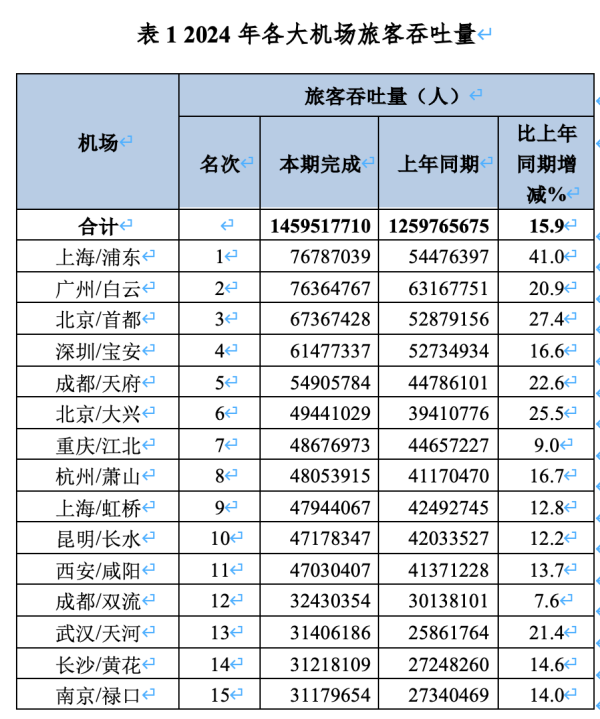 表 1 2024 年各大机场旅客吞吐量

| 机场 | 旅客吞吐量（人） | | | |
|---|---|---|---|---|
| | 名次 | 本期完成 | 上年同期 | 比上年同期增减% |
| 合计 | | 1459517710 | 1259765675 | 15.9 |
| 上海/浦东 | 1 | 76787039 | 54476397 | 41.0 |
| 广州/白云 | 2 | 76364767 | 63167751 | 20.9 |
| 北京/首都 | 3 | 67367428 | 52879156 | 27.4 |
| 深圳/宝安 | 4 | 61477337 | 52734934 | 16.6 |
| 成都/天府 | 5 | 54905784 | 44786101 | 22.6 |
| 北京/大兴 | 6 | 49441029 | 39410776 | 25.5 |
| 重庆/江北 | 7 | 48676973 | 44657227 | 9.0 |
| 杭州/萧山 | 8 | 48053915 | 41170470 | 16.7 |
| 上海/虹桥 | 9 | 47944067 | 42492745 | 12.8 |
| 昆明/长水 | 10 | 47178347 | 42033527 | 12.2 |
| 西安/咸阳 | 11 | 47030407 | 41371228 | 13.7 |
| 成都/双流 | 12 | 32430354 | 30138101 | 7.6 |
| 武汉/天河 | 13 | 31406186 | 25861764 | 21.4 |
| 长沙/黄花 | 14 | 31218109 | 27248260 | 14.6 |
| 南京/禄口 | 15 | 31179654 | 27340469 | 14.0 |